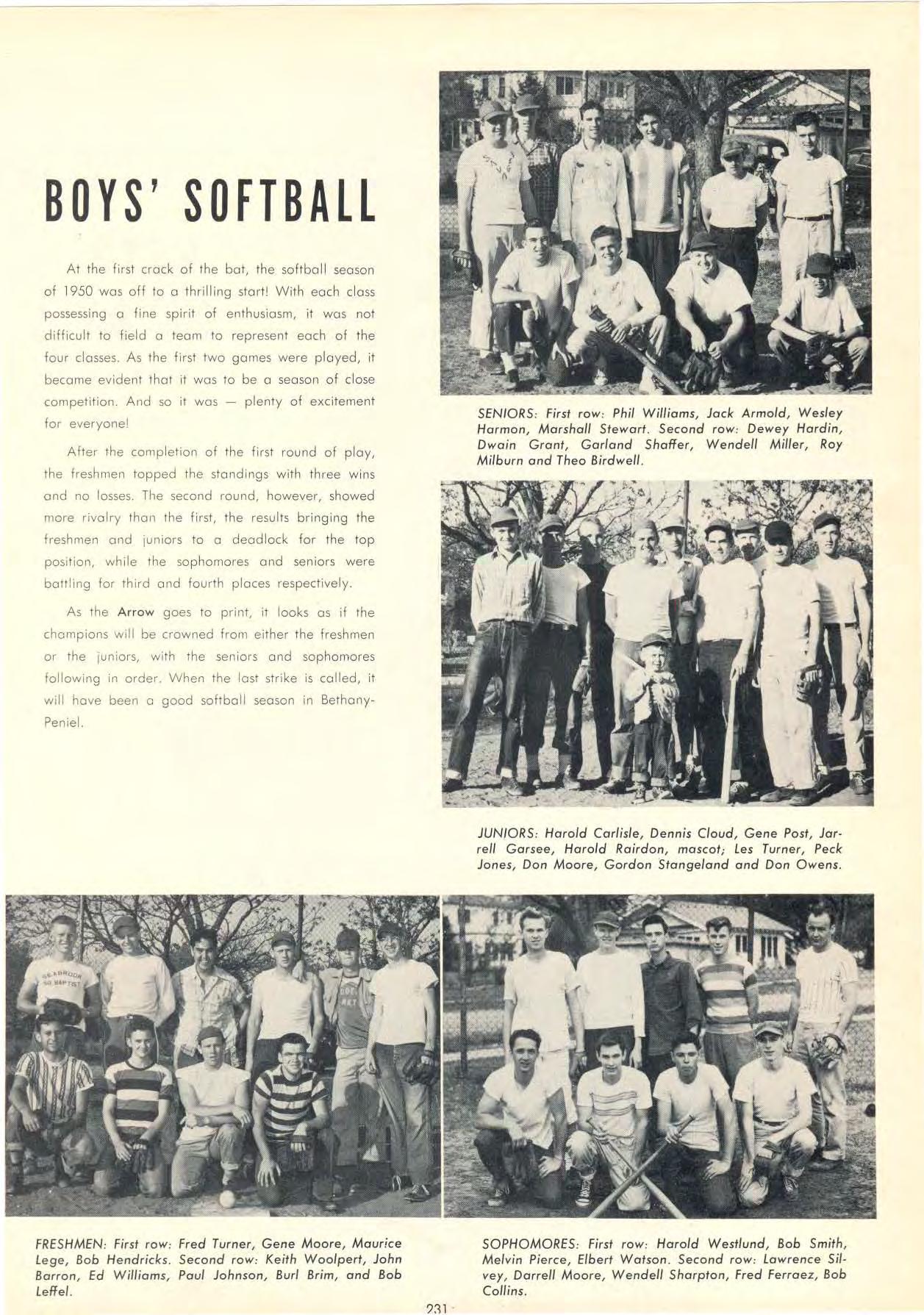 BOYS' SOFTBALL

At the first crack of the bat, the softball season of 1950 was off to a thrilling start! With each class possessing a fine spirit of enthusiasm, it was not difficult to field a team to represent each of the four classes. As the first two games were played, it became evident that it was to be a season of close competition. And so it was — plenty of excitement for everyone!

After the completion of the first round of play, the freshmen topped the standings with three wins and no losses. The second round, however, showed more rivalry than the first, the results bringing the freshmen and juniors to a deadlock for the top position, while the sophomores and seniors were battling for third and fourth places respectively.

As the Arrow goes to print, it looks as if the champions will be crowned from either the freshmen or the juniors, with the seniors and sophomores following in order. When the last strike is called, it will have been a good softball season in Bethany-Peniel.

SENIORS: First row: Phil Williams, Jack Armold, Wesley Harmon, Marshall Stewart. Second row: Dewey Hardin, Dwain Grant, Garland Shaffer, Wendell Miller, Roy Milburn and Theo Birdwell.

JUNIORS: Harold Carlisle, Dennis Cloud, Gene Post, Jarrell Garsee, Harold Rairdon, mascot; Les Turner, Peck Jones, Don Moore, Gordon Stangeland and Don Owens.

FRESHMEN: First row: Fred Turner, Gene Moore, Maurice Lege, Bob Hendricks. Second row: Keith Woolpert, John Barron, Ed Williams, Paul Johnson, Burl Brim, and Bob Leffel.

SOPHOMORES: First row: Harold Westlund, Bob Smith, Melvin Pierce, Elbert Watson. Second row: Lawrence Silvey, Darrell Moore, Wendell Sharpton, Fred Ferraez, Bob Collins.

231